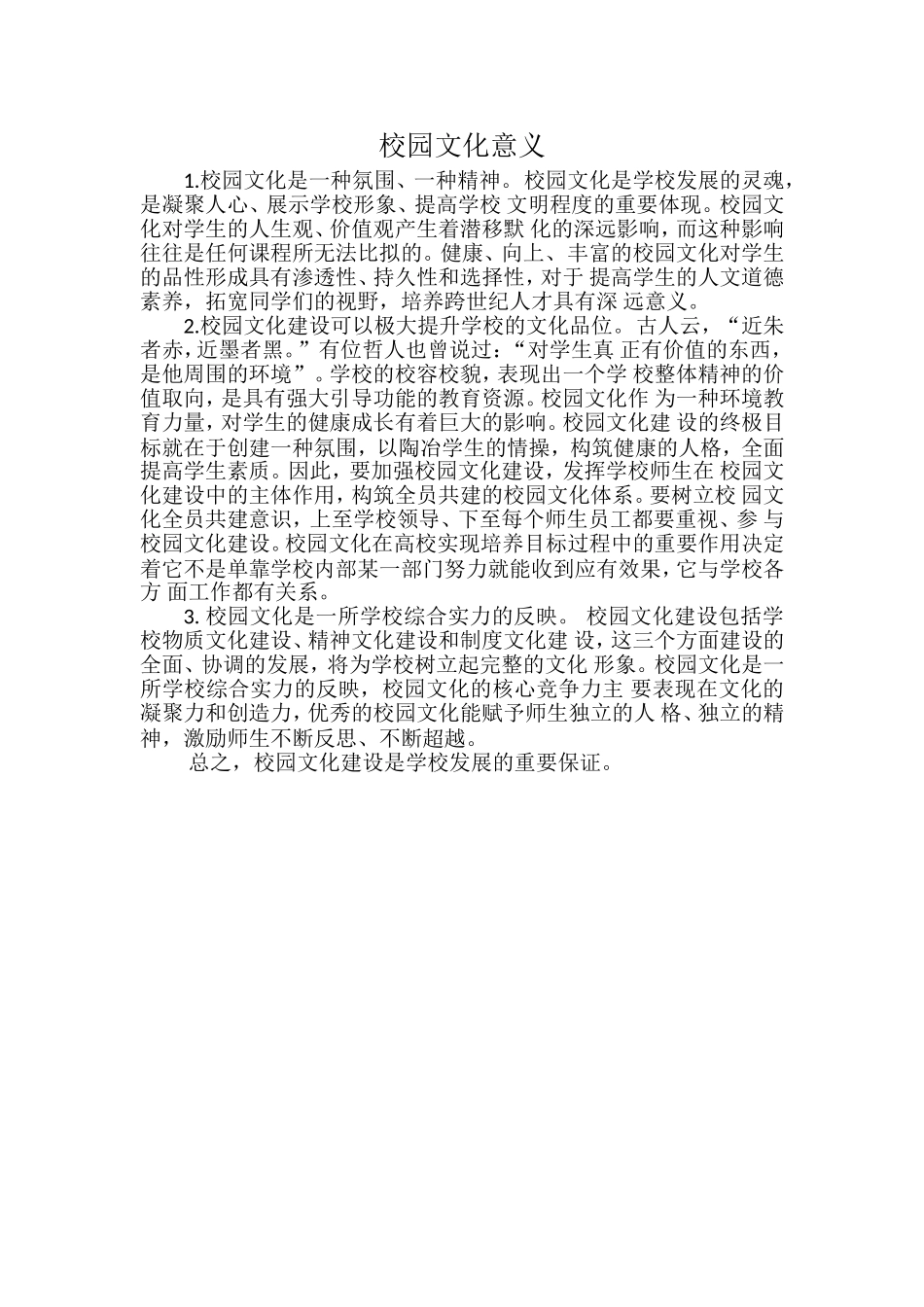 校园文化意义

1.校园文化是一种氛围、一种精神。校园文化是学校发展的灵魂，是凝聚人心、展示学校形象、提高学校 文明程度的重要体现。校园文化对学生的人生观、价值观产生着潜移默 化的深远影响，而这种影响往往是任何课程所无法比拟的。健康、向上、丰富的校园文化对学生的品性形成具有渗透性、持久性和选择性，对于 提高学生的人文道德素养，拓宽同学们的视野，培养跨世纪人才具有深 远意义。

2.校园文化建设可以极大提升学校的文化品位。古人云，“近朱者赤，近墨者黑。”有位哲人也曾说过：“对学生真 正有价值的东西，是他周围的环境”。学校的校容校貌，表现出一个学 校整体精神的价值取向，是具有强大引导功能的教育资源。校园文化作 为一种环境教育力量，对学生的健康成长有着巨大的影响。校园文化建 设的终极目标就在于创建一种氛围，以陶冶学生的情操，构筑健康的人格，全面提高学生素质。因此，要加强校园文化建设，发挥学校师生在 校园文化建设中的主体作用，构筑全员共建的校园文化体系。要树立校 园文化全员共建意识，上至学校领导、下至每个师生员工都要重视、参 与校园文化建设。校园文化在高校实现培养目标过程中的重要作用决定着它不是单靠学校内部某一部门努力就能收到应有效果，它与学校各方 面工作都有关系。

3. 校园文化是一所学校综合实力的反映。 校园文化建设包括学校物质文化建设、精神文化建设和制度文化建 设，这三个方面建设的全面、协调的发展，将为学校树立起完整的文化 形象。校园文化是一所学校综合实力的反映，校园文化的核心竞争力主 要表现在文化的凝聚力和创造力，优秀的校园文化能赋予师生独立的人 格、独立的精神，激励师生不断反思、不断超越。

总之，校园文化建设是学校发展的重要保证。